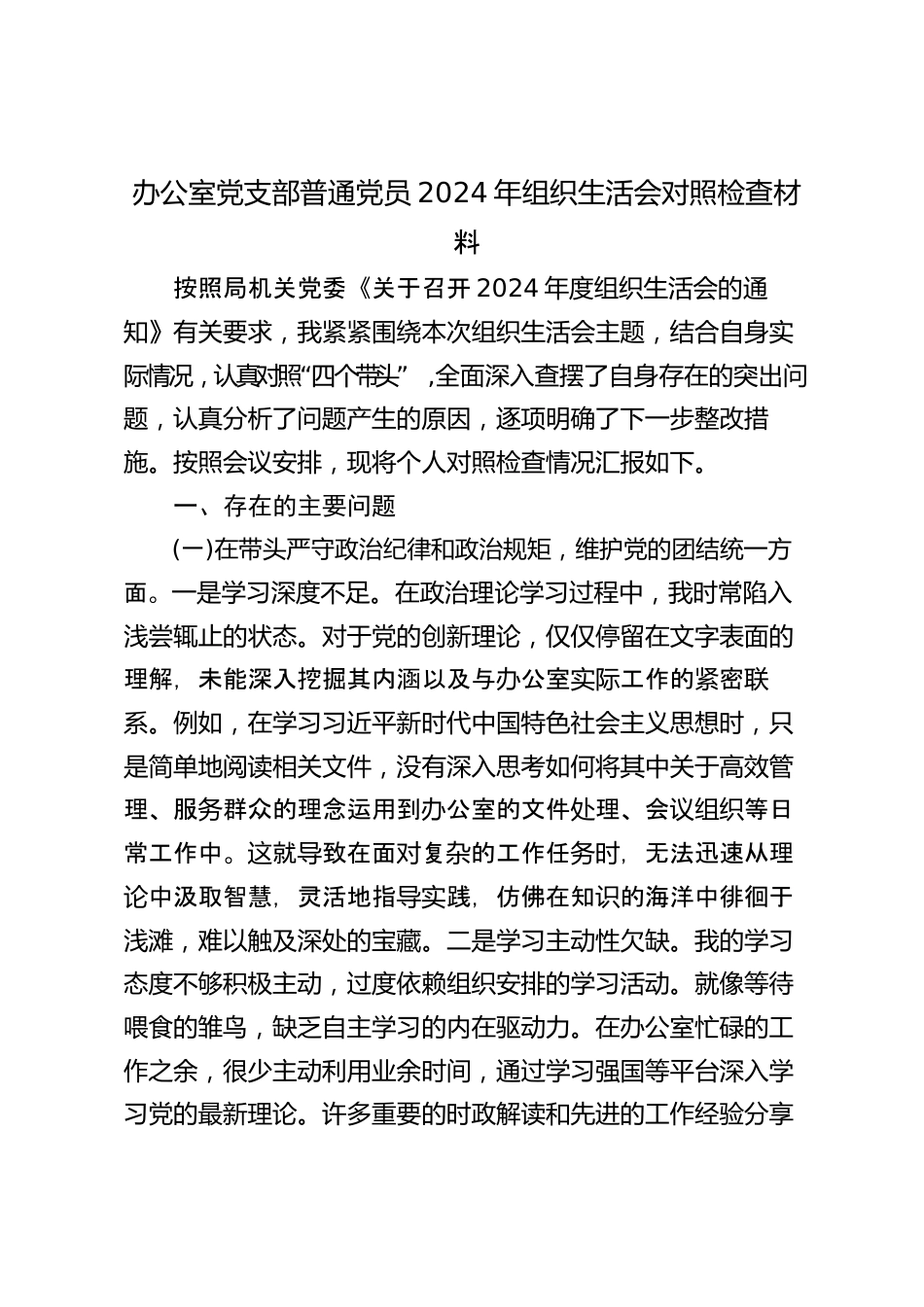 办公室党支部普通党员 2024 年组织生活会对照检查材料

按照局机关党委《关于召开 2024 年度组织生活会的通知》有关要求，我紧紧围绕本次组织生活会主题，结合自身实际情况，认真对照“四个带头”，全面深入查摆了自身存在的突出问题，认真分析了问题产生的原因，逐项明确了下一步整改措施。按照会议安排，现将个人对照检查情况汇报如下。

一、存在的主要问题

(一)在带头严守政治纪律和政治规矩，维护党的团结统一方面。一是学习深度不足。在政治理论学习过程中，我时常陷入浅尝辄止的状态。对于党的创新理论，仅仅停留在文字表面的理解，未能深入挖掘其内涵以及与办公室实际工作的紧密联系。例如，在学习习近平新时代中国特色社会主义思想时，只是简单地阅读相关文件，没有深入思考如何将其中关于高效管理、服务群众的理念运用到办公室的文件处理、会议组织等日常工作中。这就导致在面对复杂的工作任务时，无法迅速从理论中汲取智慧，灵活地指导实践，仿佛在知识的海洋中徘徊于浅滩，难以触及深处的宝藏。二是学习主动性欠缺。我的学习态度不够积极主动，过度依赖组织安排的学习活动。就像等待喂食的雏鸟，缺乏自主学习的内在驱动力。在办公室忙碌的工作之余，很少主动利用业余时间，通过学习强国等平台深入学习党的最新理论。许多重要的时政解读和先进的工作经验分享